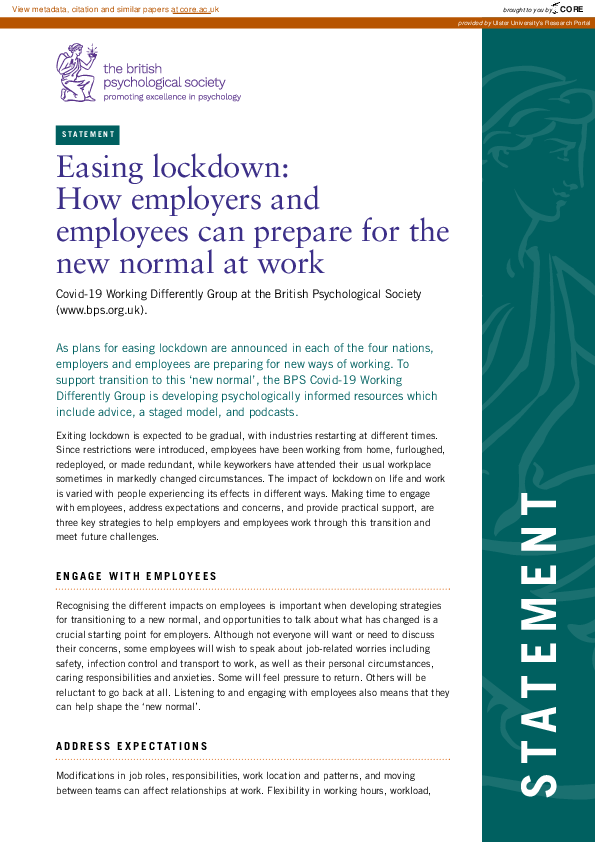 View metadata, citation and similar papers at core.ac.uk

brought to you by CORE

provided by Ulster University's Research Portal

the british psychological society
promoting excellence in psychology

STATEMENT

Easing lockdown: How employers and employees can prepare for the new normal at work

Covid-19 Working Differently Group at the British Psychological Society (www.bps.org.uk).

As plans for easing lockdown are announced in each of the four nations, employers and employees are preparing for new ways of working. To support transition to this 'new normal', the BPS Covid-19 Working Differently Group is developing psychologically informed resources which include advice, a staged model, and podcasts.

Exiting lockdown is expected to be gradual, with industries restarting at different times. Since restrictions were introduced, employees have been working from home, furloughed, redeployed, or made redundant, while keyworkers have attended their usual workplace sometimes in markedly changed circumstances. The impact of lockdown on life and work is varied with people experiencing its effects in different ways. Making time to engage with employees, address expectations and concerns, and provide practical support, are three key strategies to help employers and employees work through this transition and meet future challenges.

ENGAGE WITH EMPLOYEES

Recognising the different impacts on employees is important when developing strategies for transitioning to a new normal, and opportunities to talk about what has changed is a crucial starting point for employers. Although not everyone will want or need to discuss their concerns, some employees will wish to speak about job-related worries including safety, infection control and transport to work, as well as their personal circumstances, caring responsibilities and anxieties. Some will feel pressure to return. Others will be reluctant to go back at all. Listening to and engaging with employees also means that they can help shape the 'new normal'.

ADDRESS EXPECTATIONS

Modifications in job roles, responsibilities, work location and patterns, and moving between teams can affect relationships at work. Flexibility in working hours, workload,

STATEMENT